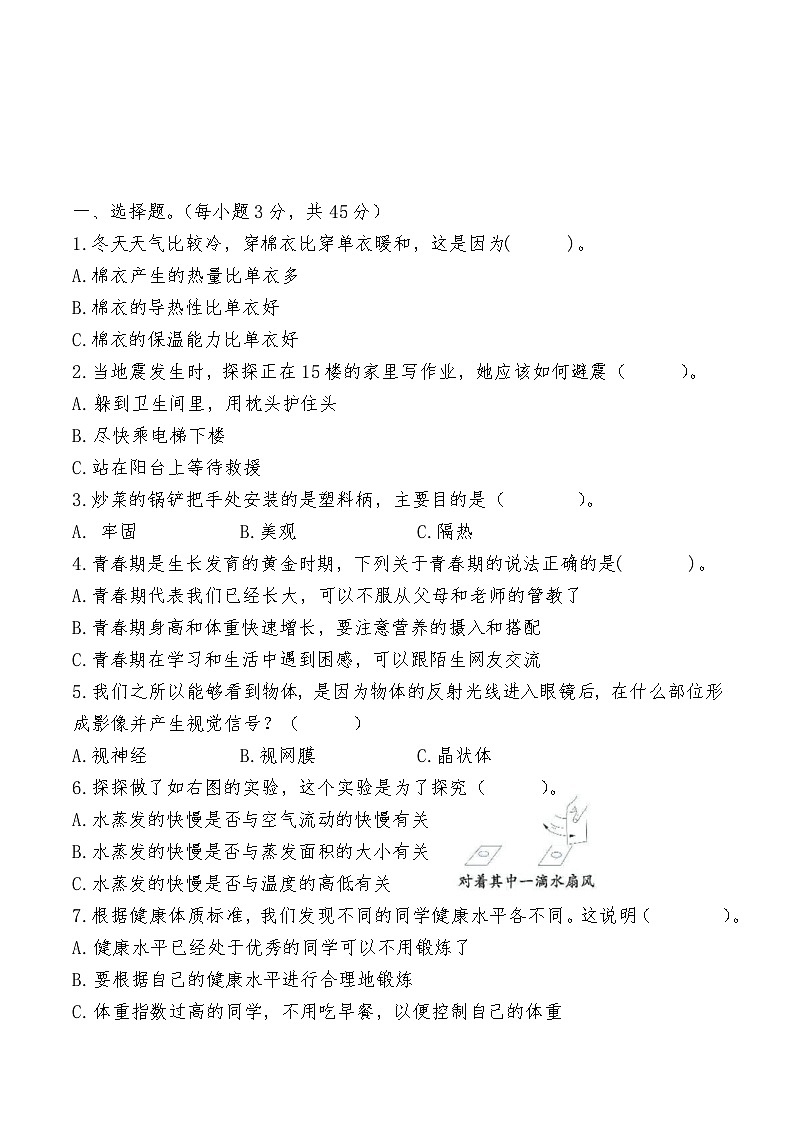 一、选择题。(每小题3分，共45分)

1.冬天天气比较冷，穿棉衣比穿单衣暖和，这是因为(　　)。

A.棉衣产生的热量比单衣多

B.棉衣的导热性比单衣好

C.棉衣的保温能力比单衣好

2.当地震发生时，探探正在15楼的家里写作业，她应该如何避震（　　）。

A.躲到卫生间里，用枕头护住头

B.尽快乘电梯下楼

C.站在阳台上等待救援

3.炒菜的锅铲把手处安装的是塑料柄，主要目的是（　　）。

A. 牢固　　B.美观　　C.隔热

4.青春期是生长发育的黄金时期，下列关于青春期的说法正确的是(　　)。

A.青春期代表我们已经长大，可以不服从父母和老师的管教了

B.青春期身高和体重快速增长，要注意营养的摄入和搭配

C.青春期在学习和生活中遇到困惑，可以跟陌生网友交流

5.我们之所以能够看到物体，是因为物体的反射光线进入眼镜后，在什么部位形成影像并产生视觉信号？（　　）

A.视神经　　B.视网膜　　C.晶状体

6.探探做了如右图的实验，这个实验是为了探究（　　）。

A.水蒸发的快慢是否与空气流动的快慢有关

B.水蒸发的快慢是否与蒸发面积的大小有关

C.水蒸发的快慢是否与温度的高低有关

对着其中一滴水扇风

7.根据健康体质标准，我们发现不同的同学健康水平各不同。这说明（　　）。

A.健康水平已经处于优秀的同学可以不用锻炼了

B.要根据自己的健康水平进行合理地锻炼

C.体重指数过高的同学，不用吃早餐，以便控制自己的体重